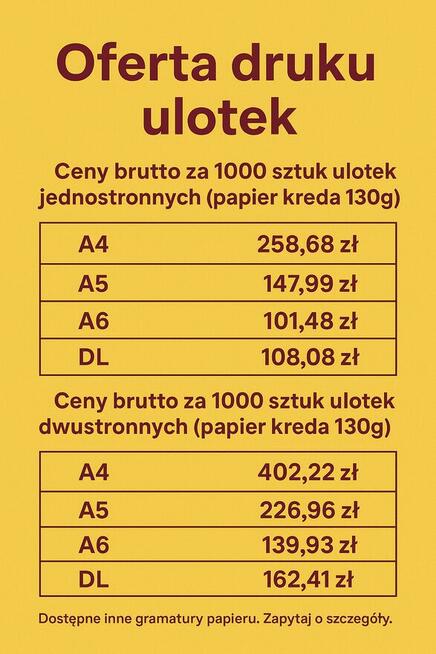 Oferta druku ulotek

Ceny brutto za 1000 sztuk ulotek jednostronnych (papier kreda 130g)

| A4 | 258,68 zł |
|---|---|
| A5 | 147,99 zł |
| A6 | 101,48 zł |
| DL | 108,08 zł |

Ceny brutto za 1000 sztuk ulotek dwustronnych (papier kreda 130g)

| A4 | 402,22 zł |
|---|---|
| A5 | 226,96 zł |
| A6 | 139,93 zł |
| DL | 162,41 zł |

Dostępne inne gramatury papieru. Zapytaj o szczegóły.